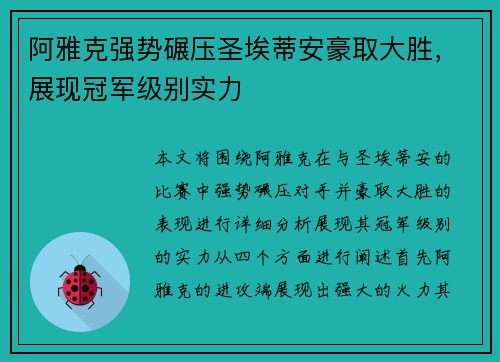 阿雅克强势碾压圣埃蒂安豪取大胜，展现冠军级别实力

本文将围绕阿雅克在与圣埃蒂安的比赛中强势碾压对手并豪取大胜的表现进行详细分析展现其冠军级别的实力从四个方面进行阐述首先阿雅克的进攻端展现出强大的火力其